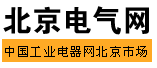 北京电气网

中国工业电器网北京市场